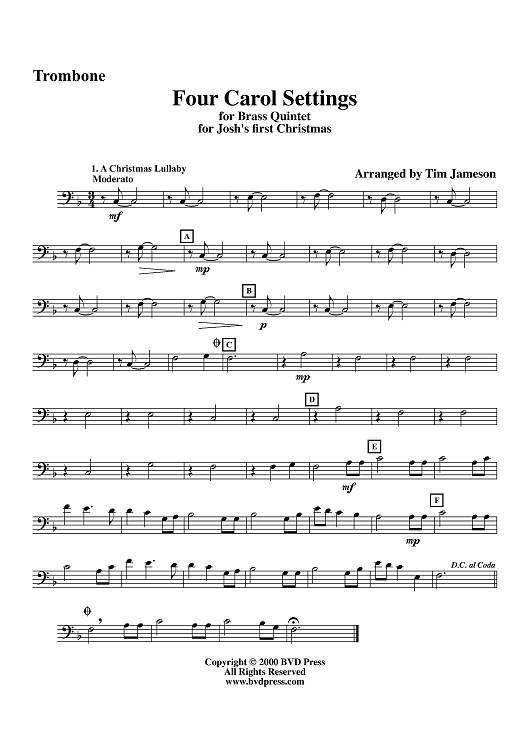 Trombone

Four Carol Settings
for Brass Quintet
for Josh's first Christmas

1. A Christmas Lullaby
Moderato

Arranged by Tim Jameson

mf

A
mp

B
p

C
mp

D

E
mf

F
mp

D.C. al Coda

Copyright © 2000 BVD Press
All Rights Reserved
www.bvdpress.com